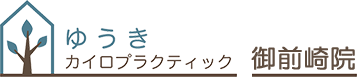 ゆうき
カイロプラクティック

御前崎院